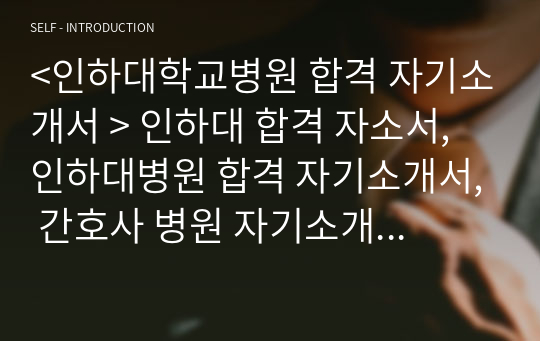 SELF - INTRODUCTION

<인하대학교병원 합격 자기소개서 > 인하대 합격 자소서, 인하대병원 합격 자기소개서, 간호사 병원 자기소개...